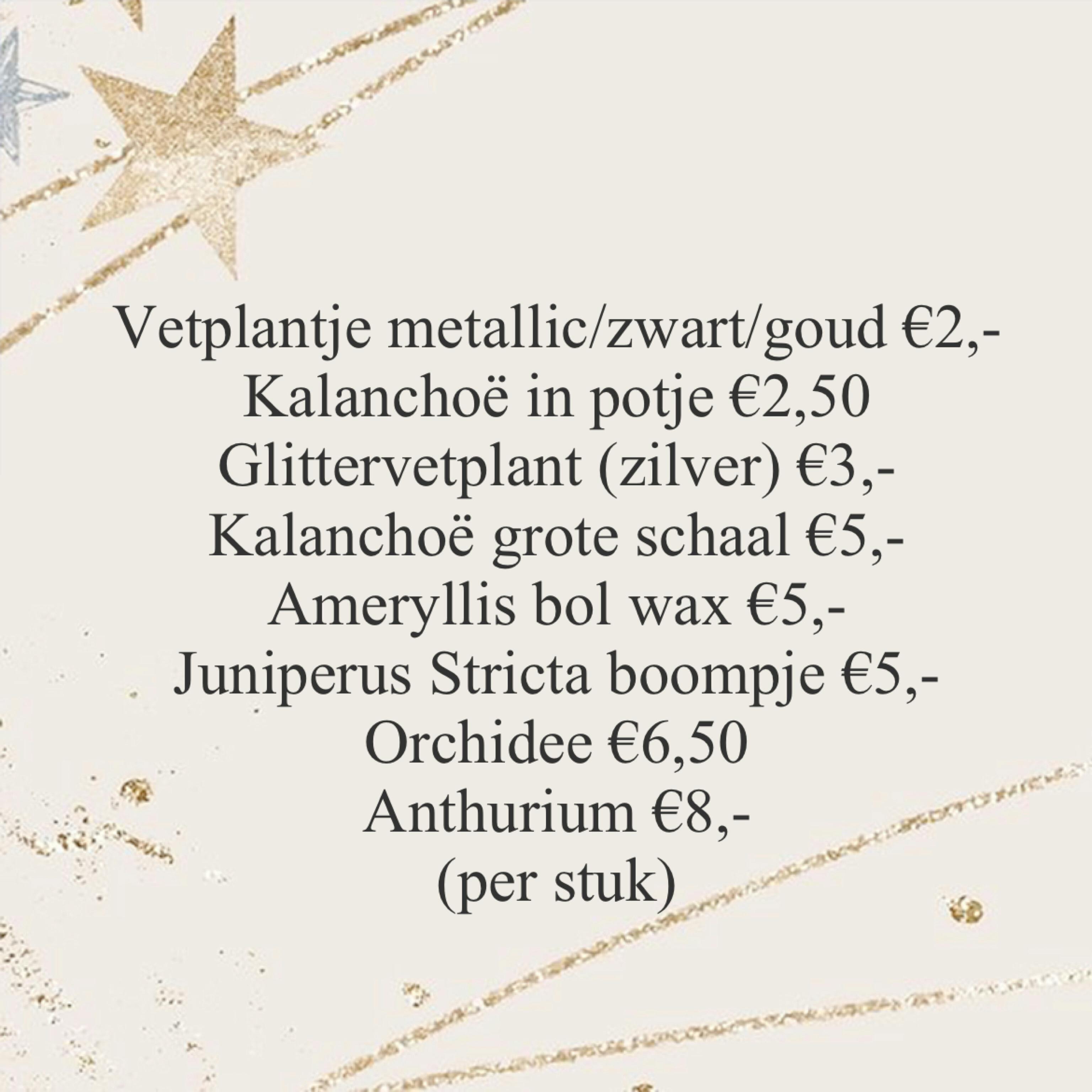 Vetplantje metallic/zwart/goud €2,-
Kalanchoë in potje €2,50
Glittervetplant (zilver) €3,-
Kalanchoë grote schaal €5,-
Ameryllis bol wax €5,-
Juniperus Stricta boompje €5,-
Orchidee €6,50
Anthurium €8,-
(per stuk)